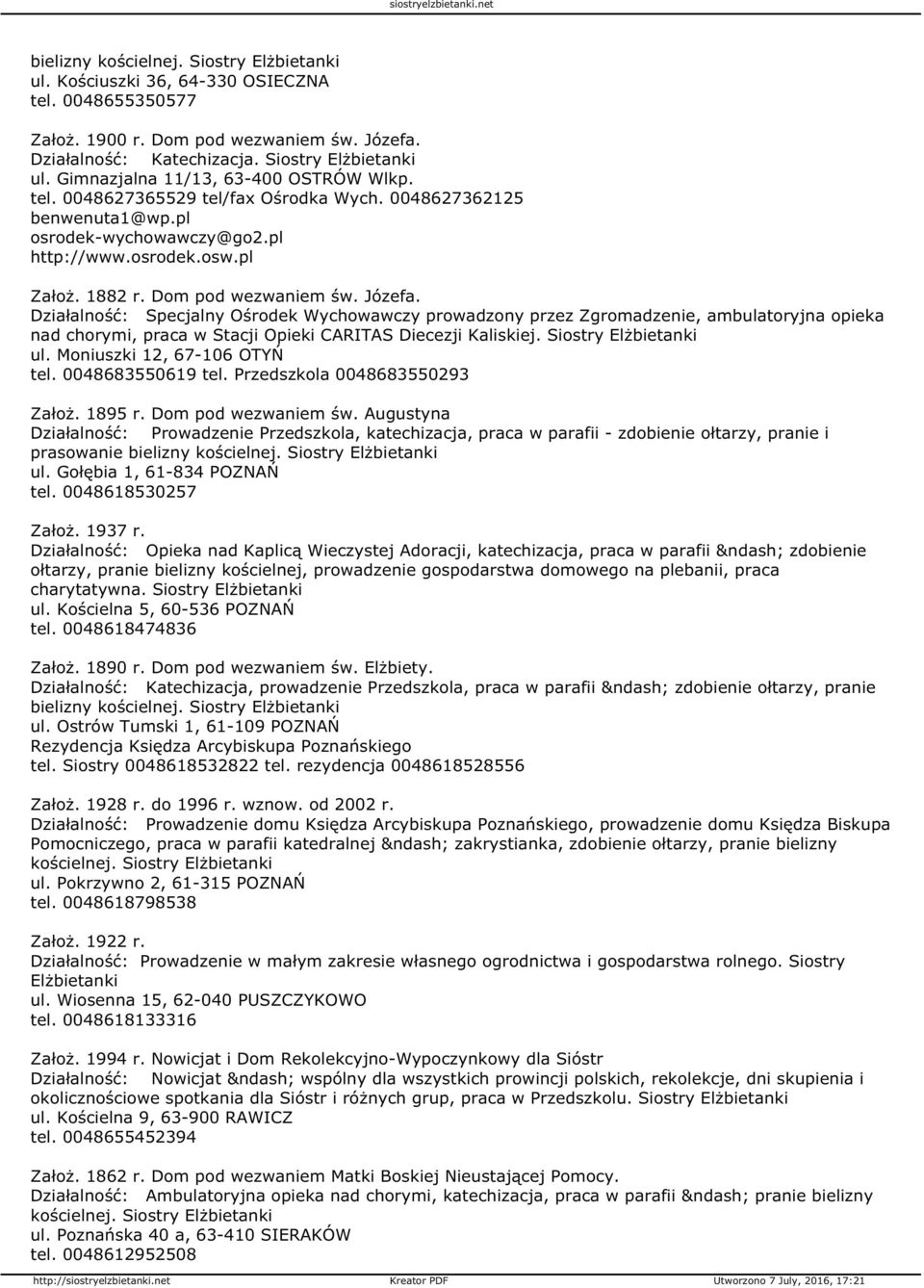 siostryelzbietanki.net

bielizny kościelnej. Siostry Elżbietanki
ul. Kościuszki 36, 64-330 OSIECZNA
tel. 0048655350577

Założ. 1900 r. Dom pod wezwaniem św. Józefa.
Działalność: Katechizacja. Siostry Elżbietanki
ul. Gimnazjalna 11/13, 63-400 OSTRÓW Wlkp.
tel. 0048627365529 tel/fax Ośrodka Wych. 0048627362125
benwenuta1@wp.pl
osrodek-wychowawczy@go2.pl
http://www.osrodek.osw.pl

Założ. 1882 r. Dom pod wezwaniem św. Józefa.
Działalność: Specjalny Ośrodek Wychowawczy prowadzony przez Zgromadzenie, ambulatoryjna opieka nad chorymi, praca w Stacji Opieki CARITAS Diecezji Kaliskiej. Siostry Elżbietanki
ul. Moniuszki 12, 67-106 OTYŃ
tel. 0048683550619 tel. Przedszkola 0048683550293

Założ. 1895 r. Dom pod wezwaniem św. Augustyna
Działalność: Prowadzenie Przedszkola, katechizacja, praca w parafii - zdobienie ołtarzy, pranie i prasowanie bielizny kościelnej. Siostry Elżbietanki
ul. Gołębia 1, 61-834 POZNAŃ
tel. 0048618530257

Założ. 1937 r.
Działalność: Opieka nad Kaplicą Wieczystej Adoracji, katechizacja, praca w parafii &ndash; zdobienie ołtarzy, pranie bielizny kościelnej, prowadzenie gospodarstwa domowego na plebanii, praca charytatywna. Siostry Elżbietanki
ul. Kościelna 5, 60-536 POZNAŃ
tel. 0048618474836

Założ. 1890 r. Dom pod wezwaniem św. Elżbiety.
Działalność: Katechizacja, prowadzenie Przedszkola, praca w parafii &ndash; zdobienie ołtarzy, pranie bielizny kościelnej. Siostry Elżbietanki
ul. Ostrów Tumski 1, 61-109 POZNAŃ
Rezydencja Księdza Arcybiskupa Poznańskiego
tel. Siostry 0048618532822 tel. rezydencja 0048618528556

Założ. 1928 r. do 1996 r. wznow. od 2002 r.
Działalność: Prowadzenie domu Księdza Arcybiskupa Poznańskiego, prowadzenie domu Księdza Biskupa Pomocniczego, praca w parafii katedralnej &ndash; zakrystianka, zdobienie ołtarzy, pranie bielizny kościelnej. Siostry Elżbietanki
ul. Pokrzywno 2, 61-315 POZNAŃ
tel. 0048618798538

Założ. 1922 r.
Działalność: Prowadzenie w małym zakresie własnego ogrodnictwa i gospodarstwa rolnego. Siostry Elżbietanki
ul. Wiosenna 15, 62-040 PUSZCZYKOWO
tel. 0048618133316

Założ. 1994 r. Nowicjat i Dom Rekolekcyjno-Wypoczynkowy dla Sióstr
Działalność: Nowicjat &ndash; wspólny dla wszystkich prowincji polskich, rekolekcje, dni skupienia i okolicznościowe spotkania dla Sióstr i różnych grup, praca w Przedszkolu. Siostry Elżbietanki
ul. Kościelna 9, 63-900 RAWICZ
tel. 0048655452394

Założ. 1862 r. Dom pod wezwaniem Matki Boskiej Nieustającej Pomocy.
Działalność: Ambulatoryjna opieka nad chorymi, katechizacja, praca w parafii &ndash; pranie bielizny kościelnej. Siostry Elżbietanki
ul. Poznańska 40 a, 63-410 SIERAKÓW
tel. 0048612952508

http://siostryelzbietanki.net Kreator PDF Utworzono 7 July, 2016, 17:21